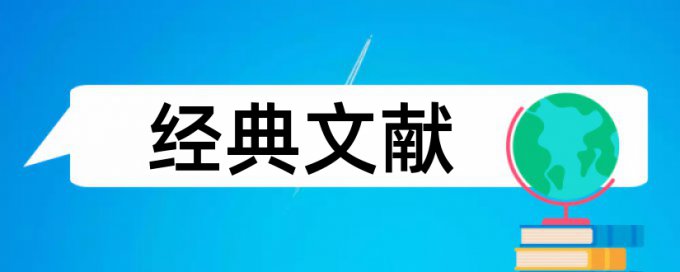 经典文献